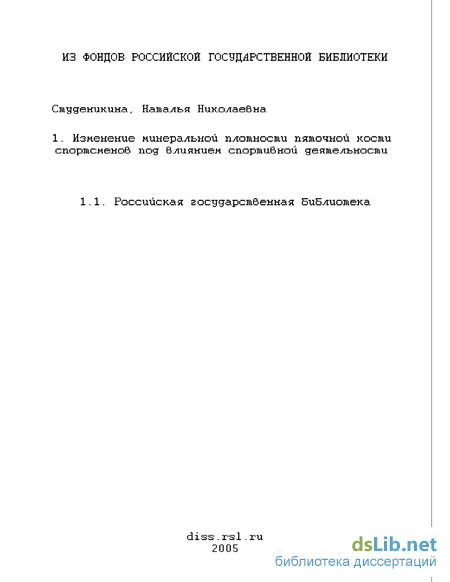 ИЗ ФОНДОВ РОССИЙСКОЙ ГОСУДАРСТВЕННОЙ БИБЛИОТЕКИ

Студеникина, Наталья Николаевна

1. Изменение минеральной плотности пяточной кости спортсменов под влиянием спортивной деятельности

1.1. Российская государственная библиотека

diss.rsl.ru
2005

dsLib.net
библиотека диссертаций